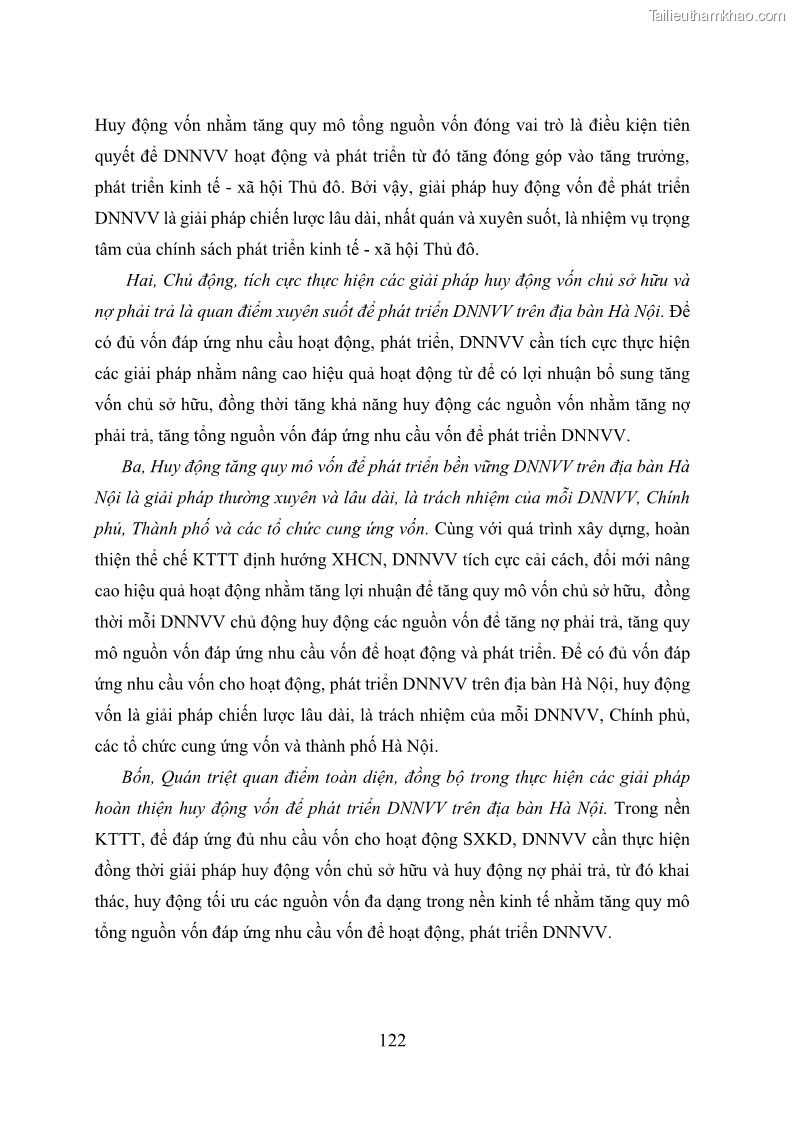 Tailieuthamkhao.com

Huy động vốn nhằm tăng quy mô tổng nguồn vốn đóng vai trò là điều kiện tiên quyết để DNNVV hoạt động và phát triển từ đó tăng đóng góp vào tăng trưởng, phát triển kinh tế - xã hội Thủ đô. Bởi vậy, giải pháp huy động vốn để phát triển DNNVV là giải pháp chiến lược lâu dài, nhất quán và xuyên suốt, là nhiệm vụ trọng tâm của chính sách phát triển kinh tế - xã hội Thủ đô.

Hai, Chủ động, tích cực thực hiện các giải pháp huy động vốn chủ sở hữu và nợ phải trả là quan điểm xuyên suốt để phát triển DNNVV trên địa bàn Hà Nội. Để có đủ vốn đáp ứng nhu cầu hoạt động, phát triển, DNNVV cần tích cực thực hiện các giải pháp nhằm nâng cao hiệu quả hoạt động từ để có lợi nhuận bổ sung tăng vốn chủ sở hữu, đồng thời tăng khả năng huy động các nguồn vốn nhằm tăng nợ phải trả, tăng tổng nguồn vốn đáp ứng nhu cầu vốn để phát triển DNNVV.

Ba, Huy động tăng quy mô vốn để phát triển bền vững DNNVV trên địa bàn Hà Nội là giải pháp thường xuyên và lâu dài, là trách nhiệm của mỗi DNNVV, Chính phủ, Thành phố và các tổ chức cung ứng vốn. Cùng với quá trình xây dựng, hoàn thiện thể chế KTTT định hướng XHCN, DNNVV tích cực cải cách, đổi mới nâng cao hiệu quả hoạt động nhằm tăng lợi nhuận để tăng quy mô vốn chủ sở hữu, đồng thời mỗi DNNVV chủ động huy động các nguồn vốn để tăng nợ phải trả, tăng quy mô nguồn vốn đáp ứng nhu cầu vốn để hoạt động và phát triển. Để có đủ vốn đáp ứng nhu cầu vốn cho hoạt động, phát triển DNNVV trên địa bàn Hà Nội, huy động vốn là giải pháp chiến lược lâu dài, là trách nhiệm của mỗi DNNVV, Chính phủ, các tổ chức cung ứng vốn và thành phố Hà Nội.

Bốn, Quán triệt quan điểm toàn diện, đồng bộ trong thực hiện các giải pháp hoàn thiện huy động vốn để phát triển DNNVV trên địa bàn Hà Nội. Trong nền KTTT, để đáp ứng đủ nhu cầu vốn cho hoạt động SXKD, DNNVV cần thực hiện đồng thời giải pháp huy động vốn chủ sở hữu và huy động nợ phải trả, từ đó khai thác, huy động tối ưu các nguồn vốn đa dạng trong nền kinh tế nhằm tăng quy mô tổng nguồn vốn đáp ứng nhu cầu vốn để hoạt động, phát triển DNNVV.

122